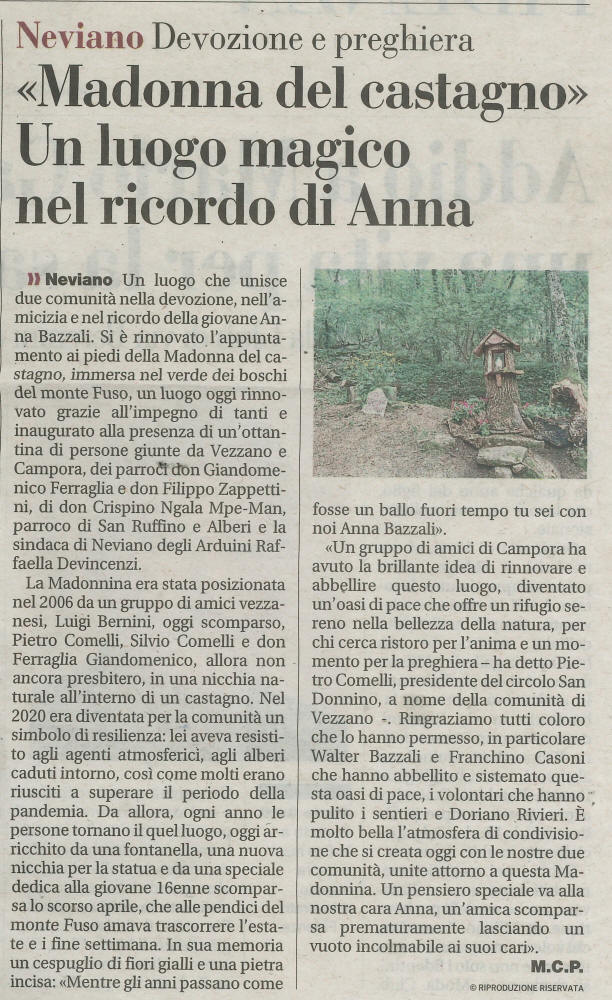 Neviano Devozione e preghiera

«Madonna del castagno» Un luogo magico nel ricordo di Anna

» Neviano Un luogo che unisce due comunità nella devozione, nell'amicizia e nel ricordo della giovane Anna Bazzali. Si è rinnovato l'appuntamento ai piedi della Madonna del castagno, immersa nel verde dei boschi del monte Fuso, un luogo oggi rinnovato grazie all'impegno di tanti e inaugurato alla presenza di un'ottantina di persone giunte da Vezzano e Campora, dei parroci don Giandomenico Ferraglia e don Filippo Zappettini, di don Crispino Ngala Mpe-Man, parroco di San Ruffino e Alberi e la sindaca di Neviano degli Arduini Raffaella Devincenzi.

La Madonnina era stata posizionata nel 2006 da un gruppo di amici vezzanesi, Luigi Bernini, oggi scomparso, Pietro Comelli, Silvio Comelli e don Ferraglia Giandomenico, allora non ancora presbitero, in una nicchia naturale all'interno di un castagno. Nel 2020 era diventata per la comunità un simbolo di resilienza: lei aveva resistito agli agenti atmosferici, agli alberi caduti intorno, così come molti erano riusciti a superare il periodo della pandemia. Da allora, ogni anno le persone tornano il quel luogo, oggi arricchito da una fontanella, una nuova nicchia per la statua e da una speciale dedica alla giovane 16enne scomparsa lo scorso aprile, che alle pendici del monte Fuso amava trascorrere l'estate e i fine settimana. In sua memoria un cespuglio di fiori gialli e una pietra incisa: «Mentre gli anni passano come fosse un ballo fuori tempo tu sei con noi Anna Bazzali».

«Un gruppo di amici di Campora ha avuto la brillante idea di rinnovare e abbellire questo luogo, diventato un'oasi di pace che offre un rifugio sereno nella bellezza della natura, per chi cerca ristoro per l'anima e un momento per la preghiera – ha detto Pietro Comelli, presidente del circolo San Donnino, a nome della comunità di Vezzano -. Ringraziamo tutti coloro che lo hanno permesso, in particolare Walter Bazzali e Franchino Casoni che hanno abbellito e sistemato questa oasi di pace, i volontari che hanno pulito i sentieri e Doriano Rivieri. È molto bella l'atmosfera di condivisione che si creata oggi con le nostre due comunità, unite attorno a questa Madonnina. Un pensiero speciale va alla nostra cara Anna, un'amica scomparsa prematuramente lasciando un vuoto incolmabile ai suoi cari».

M.C.P.

© RIPRODUZIONE RISERVATA